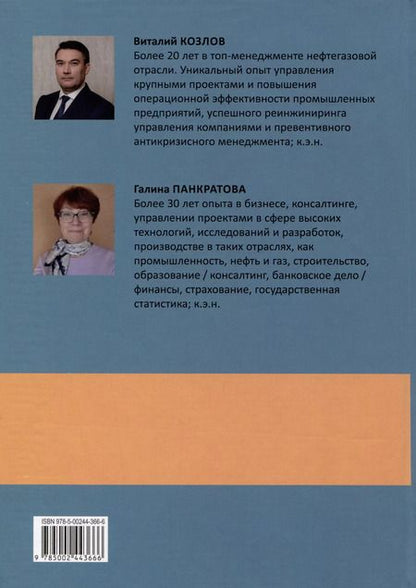 Виталий КОЗЛОВ
Более 20 лет в топ-менеджменте нефтегазовой отрасли. Уникальный опыт управления крупными проектами и повышения операционной эффективности промышленных предприятий, успешного реинжиниринга управления компаниями и превентивного антикризисного менеджмента; к.э.н.

Галина ПАНКРАТОВА
Более 30 лет опыта в бизнесе, консалтинге, управлении проектами в сфере высоких технологий, исследований и разработок, производстве в таких отраслях, как промышленность, нефть и газ, строительство, образование / консалтинг, банковское дело / финансы, страхование, государственная статистика; к.э.н.

ISBN 978-5-00244-366-6
9 785002 443666